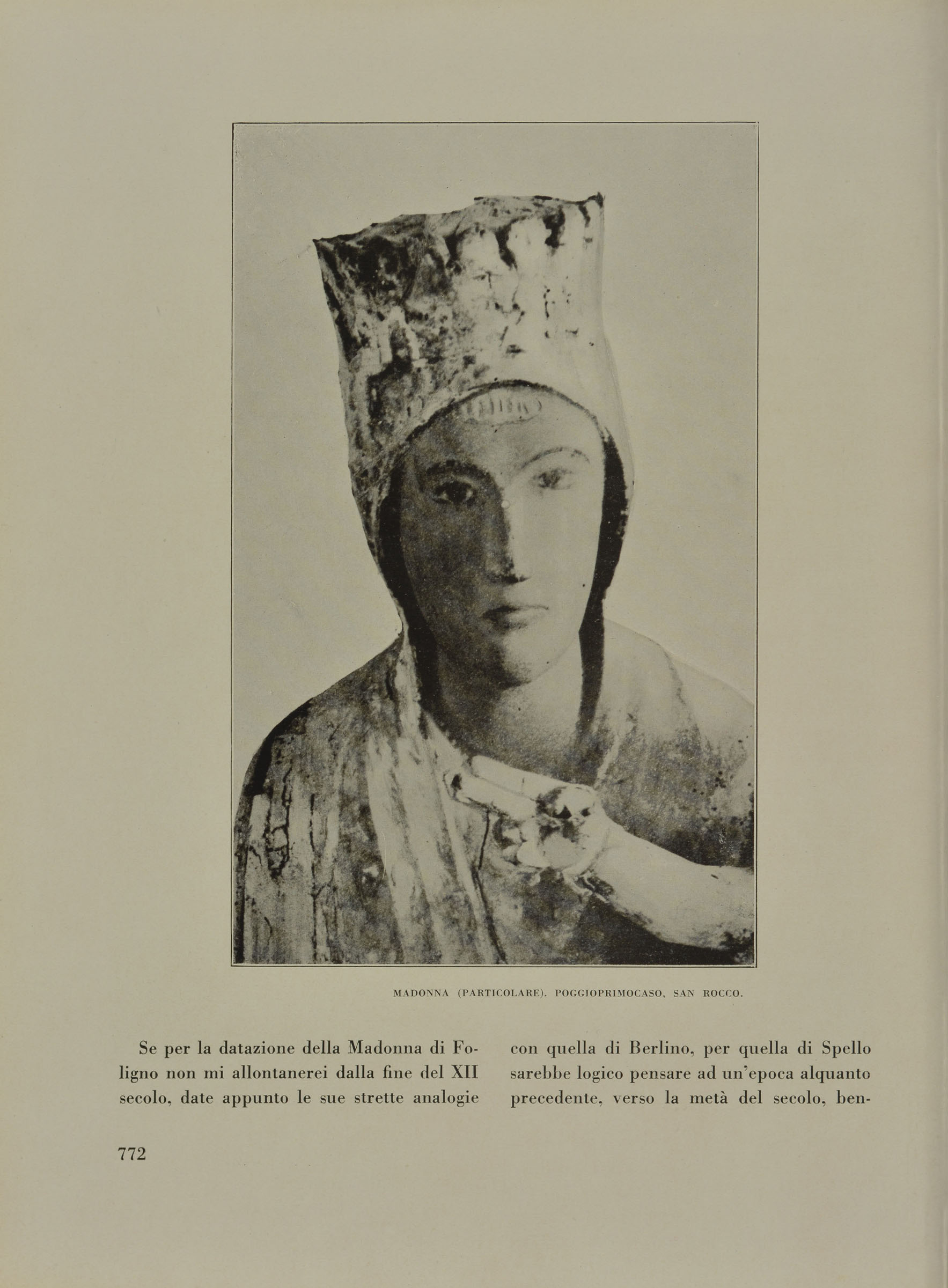 MADONNA (PARTICOLARE). POGGIOPRIMOCASO, SAN ROCCO.

Se per la datazione della Madonna di Foligno non mi allontanerei dalla fine del XII secolo, date appunto le sue strette analogie

con quella di Berlino, per quella di Spello sarebbe logico pensare ad un'epoca alquanto precedente, verso la metà del secolo, ben-

772